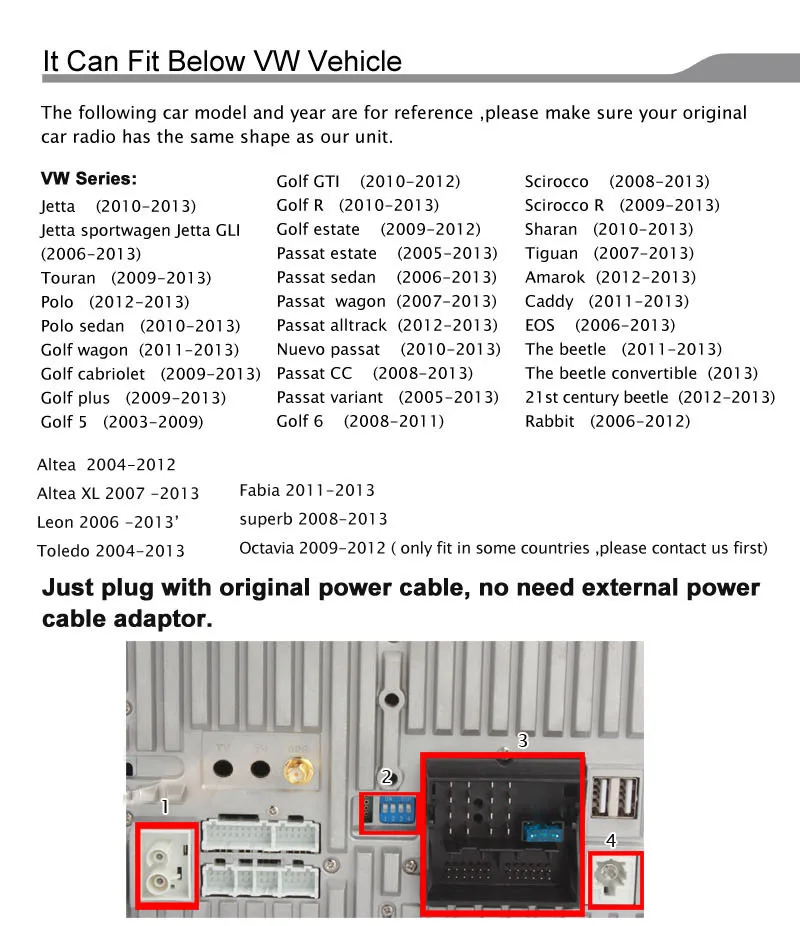 It Can Fit Below VW Vehicle

The following car model and year are for reference ,please make sure your original car radio has the same shape as our unit.

VW Series:
Jetta (2010-2013)
Jetta sportwagen Jetta GLI (2006-2013)
Touran (2009-2013)
Polo (2012-2013)
Polo sedan (2010-2013)
Golf wagon (2011-2013)
Golf cabriolet (2009-2013)
Golf plus (2009-2013)
Golf 5 (2003-2009)

Golf GTI (2010-2012)
Golf R (2010-2013)
Golf estate (2009-2012)
Passat estate (2005-2013)
Passat sedan (2006-2013)
Passat wagon (2007-2013)
Passat alltrack (2012-2013)
Nuevo passat (2010-2013)
Passat CC (2008-2013)
Passat variant (2005-2013)
Golf 6 (2008-2011)

Scirocco (2008-2013)
Scirocco R (2009-2013)
Sharan (2010-2013)
Tiguan (2007-2013)
Amarok (2012-2013)
Caddy (2011-2013)
EOS (2006-2013)
The beetle (2011-2013)
The beetle convertible (2013)
21st century beetle (2012-2013)
Rabbit (2006-2012)

Altea 2004-2012
Altea XL 2007 -2013
Leon 2006 -2013'
Toledo 2004-2013

Fabia 2011-2013
superb 2008-2013
Octavia 2009-2012 ( only fit in some countries ,please contact us first)

Just plug with original power cable, no need external power cable adaptor.

1
2
3
4